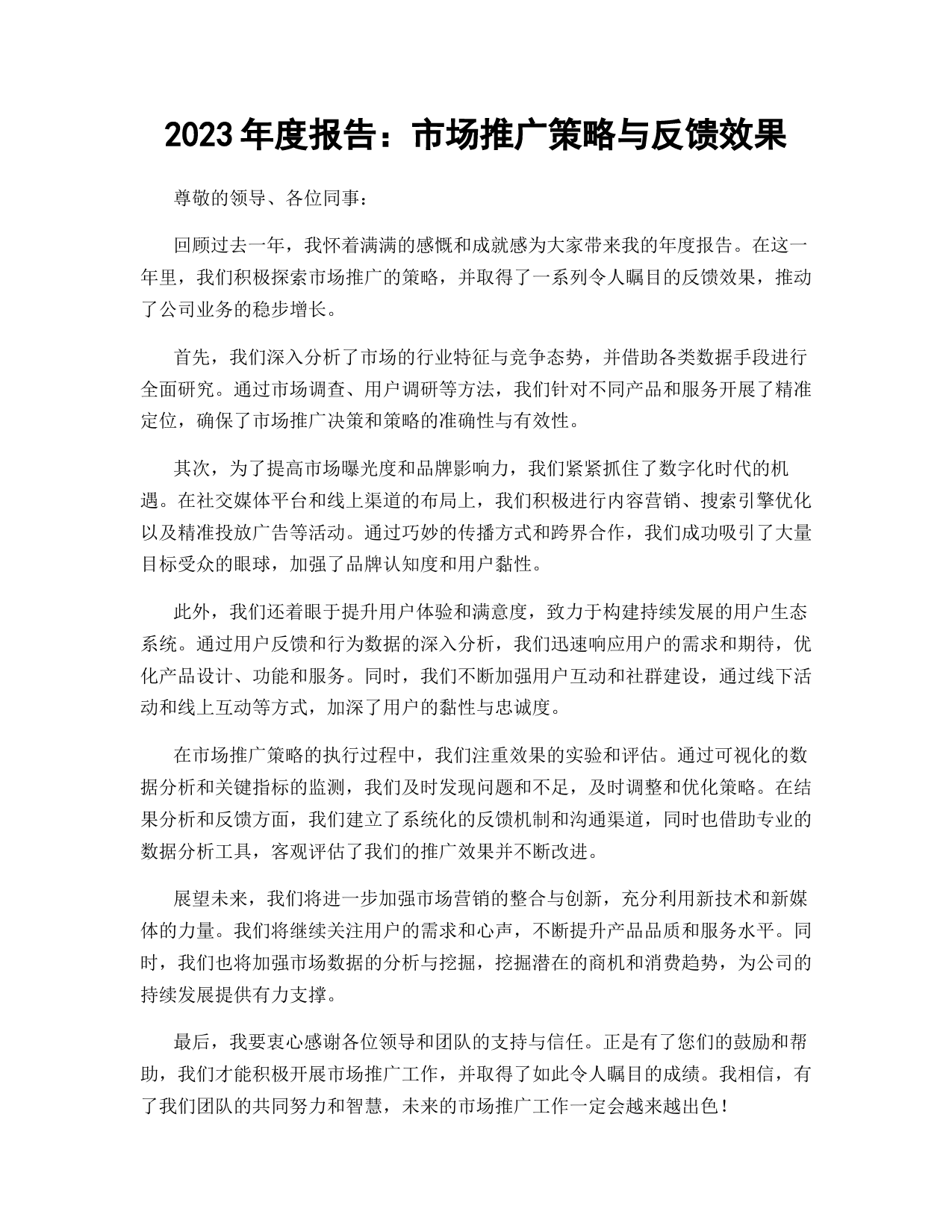 2023年度报告：市场推广策略与反馈效果

尊敬的领导、各位同事：

回顾过去一年，我怀着满满的感慨和成就感为大家带来我的年度报告。在这一年里，我们积极探索市场推广的策略，并取得了一系列令人瞩目的反馈效果，推动了公司业务的稳步增长。

首先，我们深入分析了市场的行业特征与竞争态势，并借助各类数据手段进行全面研究。通过市场调查、用户调研等方法，我们针对不同产品和服务开展了精准定位，确保了市场推广决策和策略的准确性与有效性。

其次，为了提高市场曝光度和品牌影响力，我们紧紧抓住了数字化时代的机遇。在社交媒体平台和线上渠道的布局上，我们积极进行内容营销、搜索引擎优化以及精准投放广告等活动。通过巧妙的传播方式和跨界合作，我们成功吸引了大量目标受众的眼球，加强了品牌认知度和用户黏性。

此外，我们还着眼于提升用户体验和满意度，致力于构建持续发展的用户生态系统。通过用户反馈和行为数据的深入分析，我们迅速响应用户的需求和期待，优化产品设计、功能和服务。同时，我们不断加强用户互动和社群建设，通过线下活动和线上互动等方式，加深了用户的黏性与忠诚度。

在市场推广策略的执行过程中，我们注重效果的实验和评估。通过可视化的数据分析和关键指标的监测，我们及时发现问题和不足，及时调整和优化策略。在结果分析和反馈方面，我们建立了系统化的反馈机制和沟通渠道，同时也借助专业的数据分析工具，客观评估了我们的推广效果并不断改进。

展望未来，我们将进一步加强市场营销的整合与创新，充分利用新技术和新媒体的力量。我们将继续关注用户的需求和心声，不断提升产品品质和服务水平。同时，我们也将加强市场数据的分析与挖掘，挖掘潜在的商机和消费趋势，为公司的持续发展提供有力支撑。

最后，我要衷心感谢各位领导和团队的支持与信任。正是有了您们的鼓励和帮助，我们才能积极开展市场推广工作，并取得了如此令人瞩目的成绩。我相信，有了我们团队的共同努力和智慧，未来的市场推广工作一定会越来越出色！